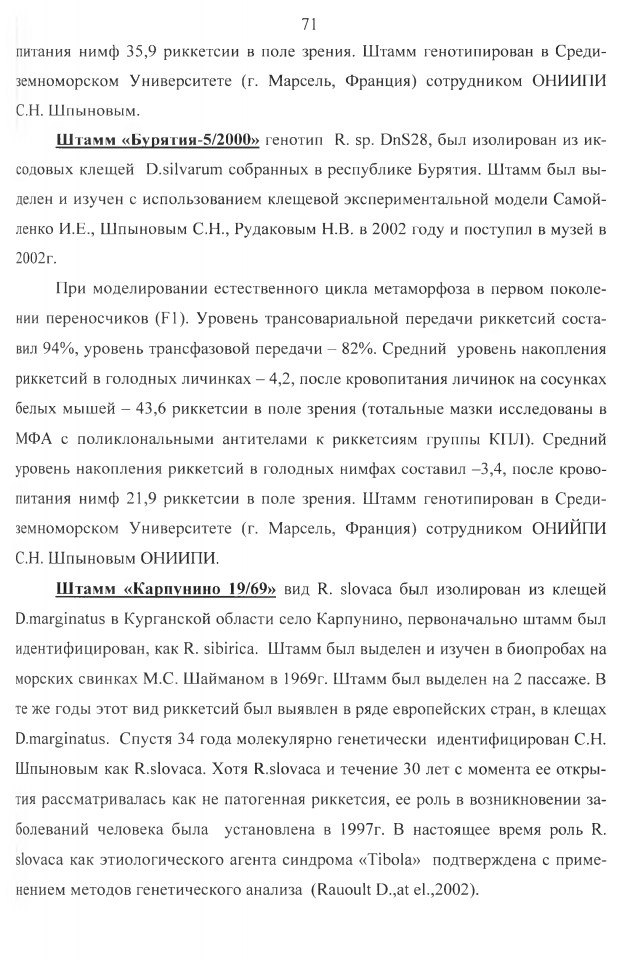 71

питания нимф 35,9 риккетсии в поле зрения. Штамм генотипирован в Средиземноморском Университете (г. Марсель, Франция) сотрудником ОНИИПИ С.Н. Шпыновым.

Штамм «Бурятия-5/2000» генотип R. sp. DnS28, был изолирован из иксодовых клещей D.silvarum собранных в республике Бурятия. Штамм был выделен и изучен с использованием клещевой экспериментальной модели Самойленко И.Е., Шпыновым С.Н., Рудаковым Н.В. в 2002 году и поступил в музей в 2002г.

При моделировании естественного цикла метаморфоза в первом поколении переносчиков (F1). Уровень трансовариальной передачи риккетсий составил 94%, уровень трансфазовой передачи – 82%. Средний уровень накопления риккетсий в голодных личинках – 4,2, после кровопитания личинок на сосунках белых мышей – 43,6 риккетсии в поле зрения (тотальные мазки исследованы в МФА с поликлональными антителами к риккетсиям группы КПЛ). Средний уровень накопления риккетсий в голодных нимфах составил –3,4, после кровопитания нимф 21,9 риккетсии в поле зрения. Штамм генотипирован в Средиземноморском Университете (г. Марсель, Франция) сотрудником ОНИЙПИ С.Н. Шпыновым ОНИИПИ.

Штамм «Карпунино 19/69» вид R. slovaca был изолирован из клещей D.marginatus в Курганской области село Карпунино, первоначально штамм был идентифицирован, как R. sibirica. Штамм был выделен и изучен в биопробах на морских свинках М.С. Шайманом в 1969г. Штамм был выделен на 2 пассаже. В те же годы этот вид риккетсий был выявлен в ряде европейских стран, в клещах D.marginatus. Спустя 34 года молекулярно генетически идентифицирован С.Н. Шпыновым как R.slovaca. Хотя R.slovaca и течение 30 лет с момента ее открытия рассматривалась как не патогенная риккетсия, ее роль в возникновении заболеваний человека была установлена в 1997г. В настоящее время роль R. slovaca как этиологического агента синдрома «Tibola» подтверждена с применением методов генетического анализа (Rauoult D.,at el.,2002).